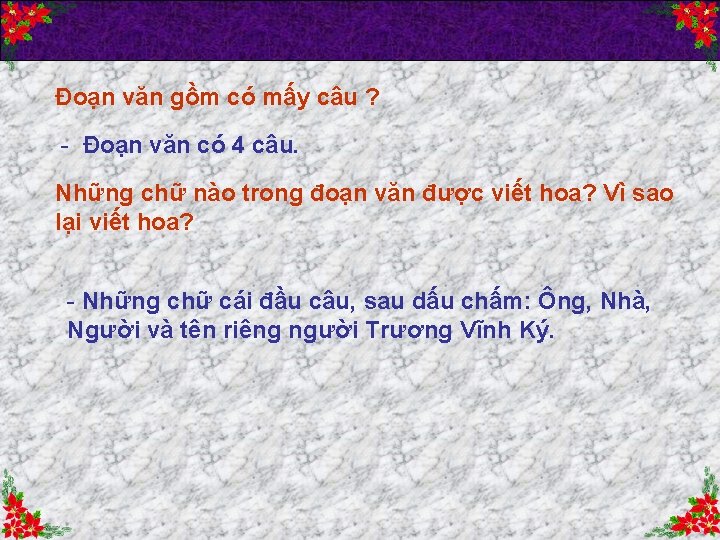 Đoạn văn gồm có mấy câu ?

- Đoạn văn có 4 câu.

Những chữ nào trong đoạn văn được viết hoa? Vì sao lại viết hoa?

- Những chữ cái đầu câu, sau dấu chấm: Ông, Nhà, Người và tên riêng người Trương Vĩnh Ký.